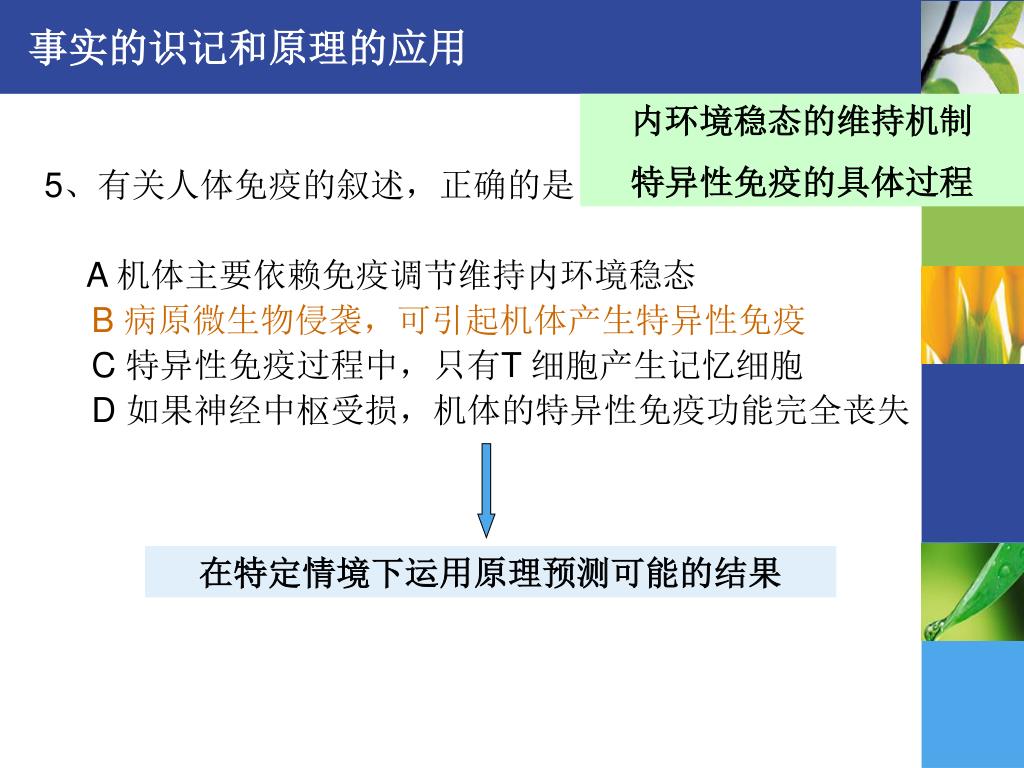 事实的识记和原理的应用

内环境稳态的维持机制
特异性免疫的具体过程

5、有关人体免疫的叙述，正确的是

A 机体主要依赖免疫调节维持内环境稳态
B 病原微生物侵袭，可引起机体产生特异性免疫
C 特异性免疫过程中，只有T 细胞产生记忆细胞
D 如果神经中枢受损，机体的特异性免疫功能完全丧失

在特定情境下运用原理预测可能的结果